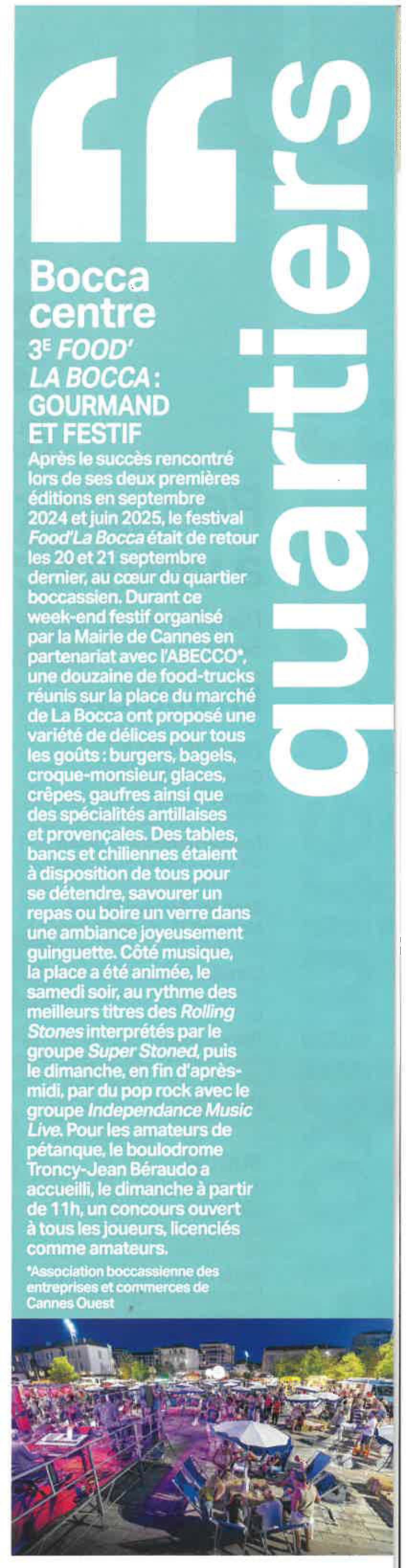 quartiers

Bocca centre

3E FOOD' LA BOCCA : GOURMAND ET FESTIF

Après le succès rencontré lors de ses deux premières éditions en septembre 2024 et juin 2025, le festival Food'La Bocca était de retour les 20 et 21 septembre dernier, au cœur du quartier boccassien. Durant ce week-end festif organisé par la Mairie de Cannes en partenariat avec l'ABECCO*, une douzaine de food-trucks réunis sur la place du marché de La Bocca ont proposé une variété de délices pour tous les goûts : burgers, bagels, croque-monsieur, glaces, crêpes, gaufres ainsi que des spécialités antillaises et provençales. Des tables, bancs et chiliennes étaient à disposition de tous pour se détendre, savourer un repas ou boire un verre dans une ambiance joyeusement guinguette. Côté musique, la place a été animée, le samedi soir, au rythme des meilleurs titres des Rolling Stones interprétés par le groupe Super Stoned, puis le dimanche, en fin d'après-midi, par du pop rock avec le groupe Independance Music Live. Pour les amateurs de pétanque, le boulodrome Troncy-Jean Béraudo a accueilli, le dimanche à partir de 11h, un concours ouvert à tous les joueurs, licenciés comme amateurs.

*Association boccassienne des entreprises et commerces de Cannes Ouest